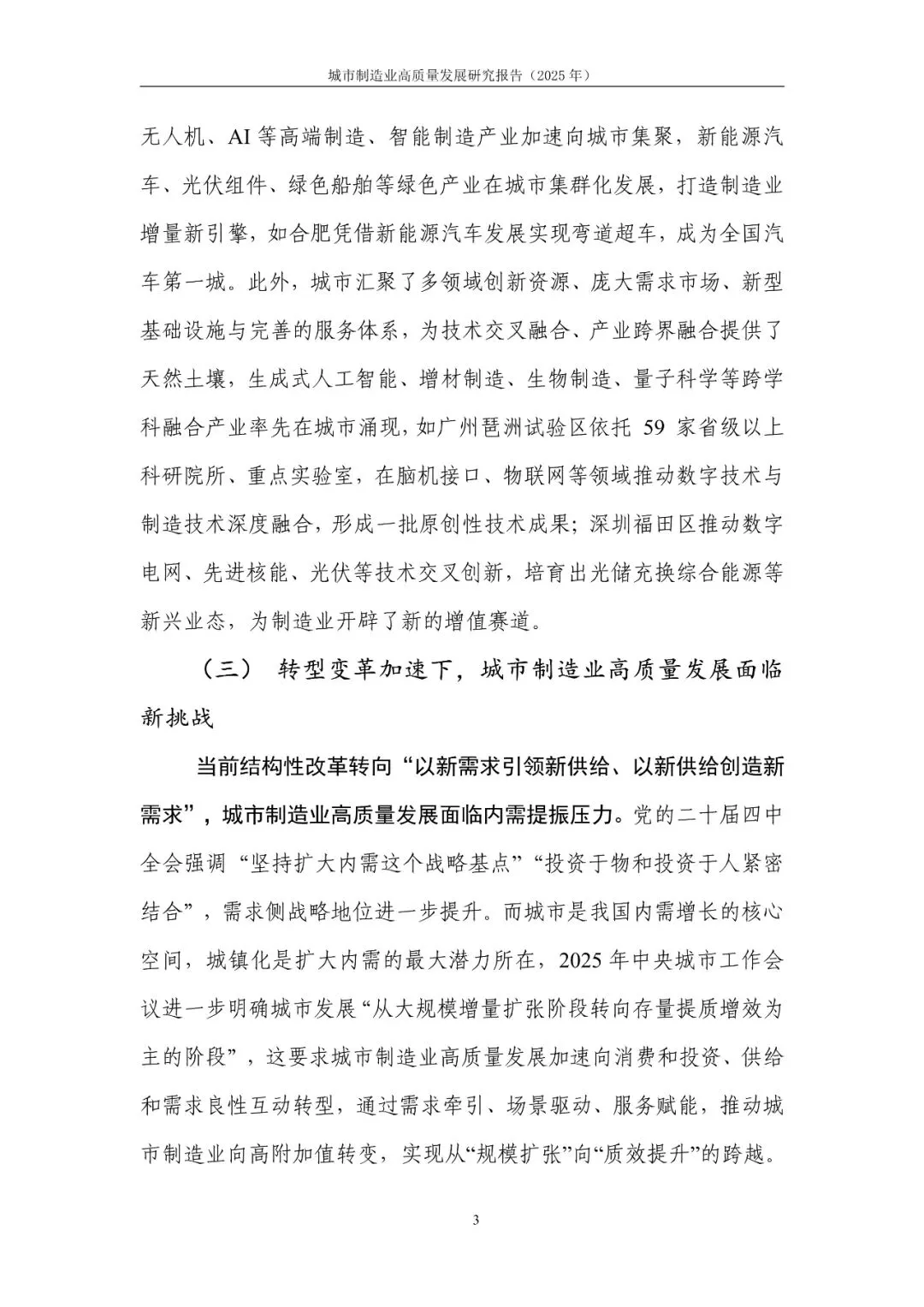 城市制造业高质量发展研究报告（2025 年）

无人机、AI 等高端制造、智能制造产业加速向城市集聚，新能源汽车、光伏组件、绿色船舶等绿色产业在城市集群化发展，打造制造业增量新引擎，如合肥凭借新能源汽车发展实现弯道超车，成为全国汽车第一城。此外，城市汇聚了多领域创新资源、庞大需求市场、新型基础设施与完善的服务体系，为技术交叉融合、产业跨界融合提供了天然土壤，生成式人工智能、增材制造、生物制造、量子科学等跨学科融合产业率先在城市涌现，如广州琶洲试验区依托 59 家省级以上科研院所、重点实验室，在脑机接口、物联网等领域推动数字技术与制造技术深度融合，形成一批原创性技术成果；深圳福田区推动数字电网、先进核能、光伏等技术交叉创新，培育出光储充换综合能源等新兴业态，为制造业开辟了新的增值赛道。

（三） 转型变革加速下，城市制造业高质量发展面临新挑战

当前结构性改革转向“以新需求引领新供给、以新供给创造新需求”，城市制造业高质量发展面临内需提振压力。党的二十届四中全会强调“坚持扩大内需这个战略基点”“投资于物和投资于人紧密结合”，需求侧战略地位进一步提升。而城市是我国内需增长的核心空间，城镇化是扩大内需的最大潜力所在，2025 年中央城市工作会议进一步明确城市发展“从大规模增量扩张阶段转向存量提质增效为主的阶段”，这要求城市制造业高质量发展加速向消费和投资、供给和需求良性互动转型，通过需求牵引、场景驱动、服务赋能，推动城市制造业向高附加值转变，实现从“规模扩张”向“质效提升”的跨越。

3